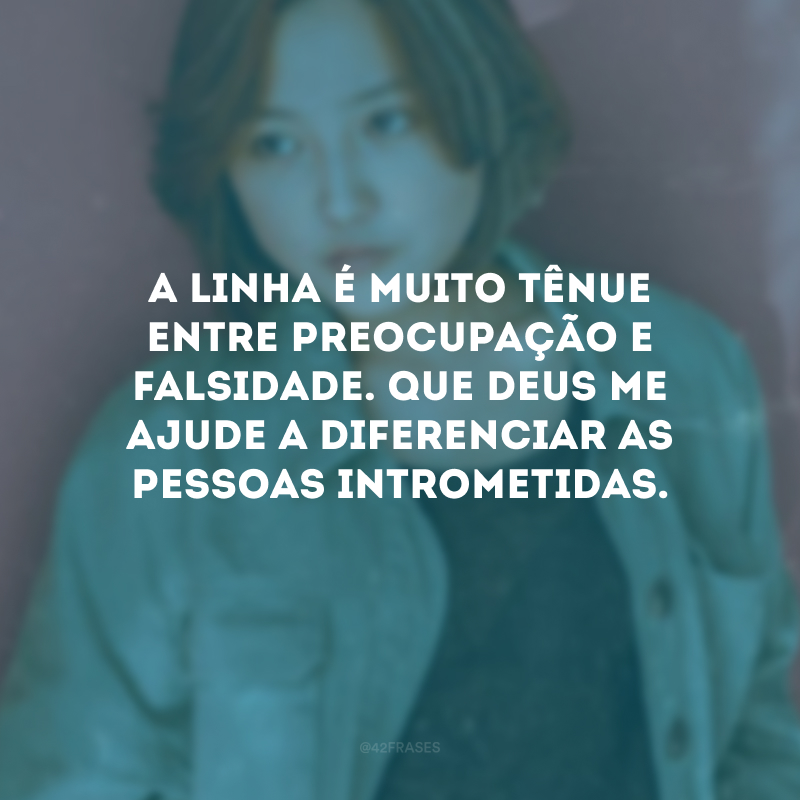 A LINHA É MUITO TÊNUE ENTRE PREOCUPAÇÃO E FALSIDADE. QUE DEUS ME AJUDE A DIFERENCIAR AS PESSOAS INTROMETIDAS.

@42FRASES